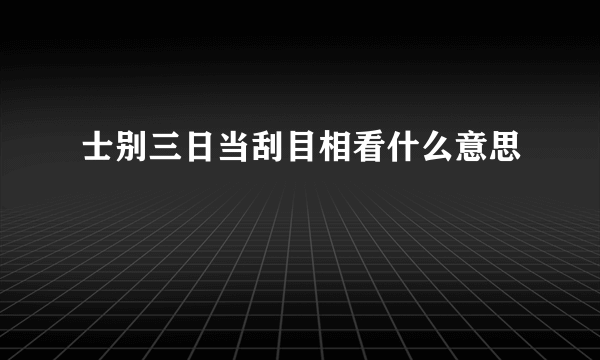 士别三日当刮目相看什么意思